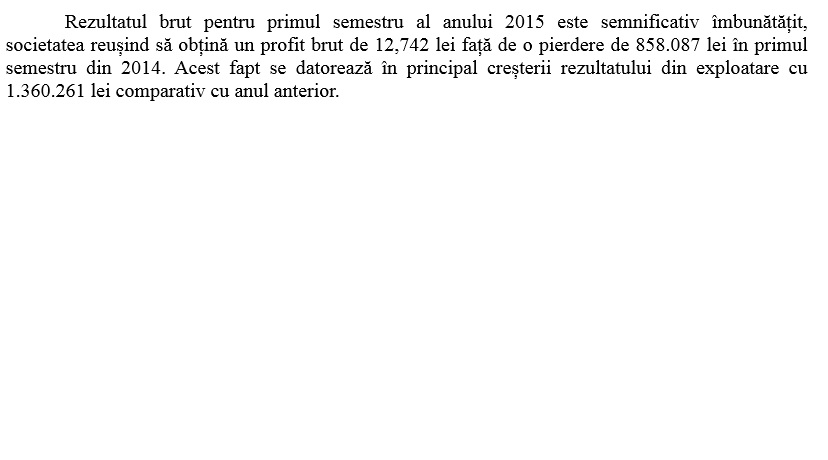 Rezultatul brut pentru primul semestru al anului 2015 este semnificativ îmbunătățit, societatea reușind să obțină un profit brut de 12,742 lei față de o pierdere de 858.087 lei în primul semestru din 2014. Acest fapt se datorează în principal creșterii rezultatului din exploatare cu 1.360.261 lei comparativ cu anul anterior.